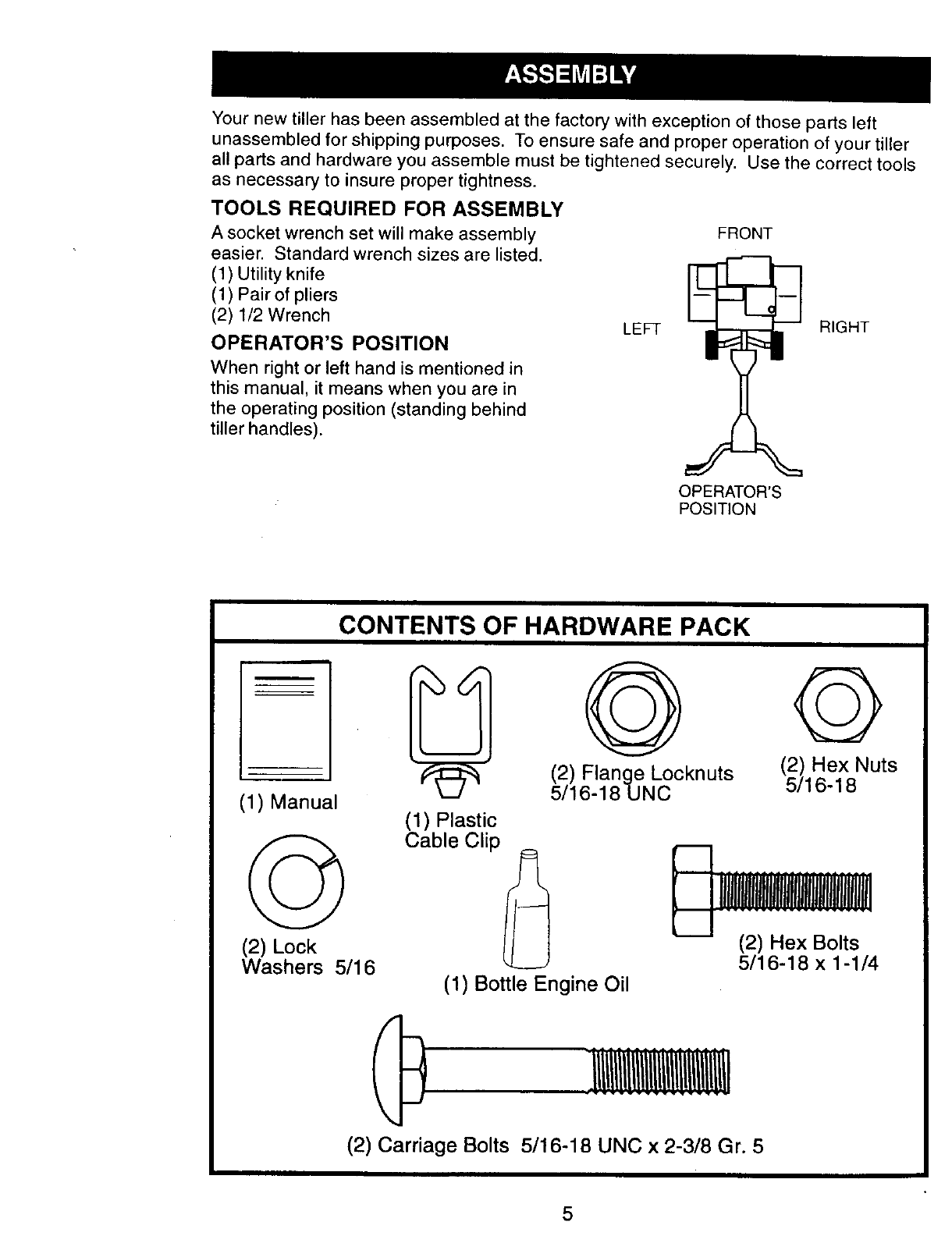 ASSEMBLY

Your new tiller has been assembled at the factory with exception of those parts left unassembled for shipping purposes. To ensure safe and proper operation of your tiller all parts and hardware you assemble must be tightened securely. Use the correct tools as necessary to insure proper tightness.

TOOLS REQUIRED FOR ASSEMBLY

A socket wrench set will make assembly easier. Standard wrench sizes are listed.
(1) Utility knife
(1) Pair of pliers
(2) 1/2 Wrench

OPERATOR'S POSITION

When right or left hand is mentioned in this manual, it means when you are in the operating position (standing behind tiller handles).

FRONT
LEFT
RIGHT
OPERATOR'S POSITION

CONTENTS OF HARDWARE PACK

(1) Manual

(1) Plastic Cable Clip

(2) Flange Locknuts 5/16-18 UNC

(2) Hex Nuts 5/16-18

(2) Lock Washers 5/16

(1) Bottle Engine Oil

(2) Hex Bolts 5/16-18 x 1-1/4

(2) Carriage Bolts 5/16-18 UNC x 2-3/8 Gr. 5

5